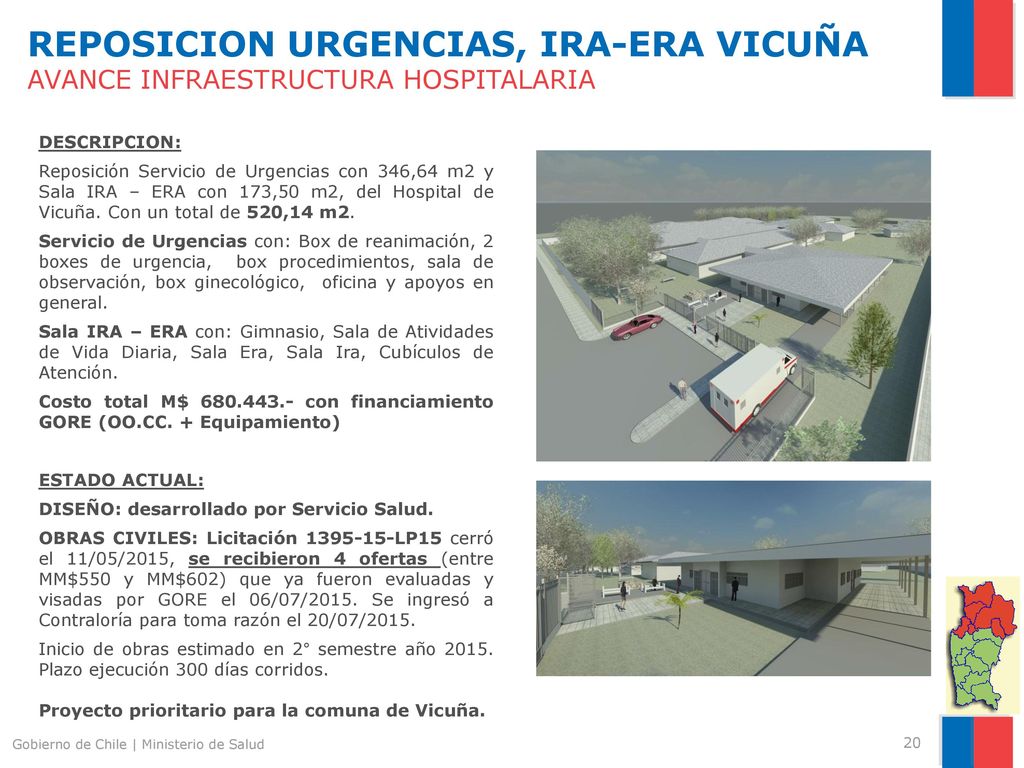 REPOSICION URGENCIAS, IRA-ERA VICUÑA
AVANCE INFRAESTRUCTURA HOSPITALARIA

DESCRIPCION:

Reposición Servicio de Urgencias con 346,64 m2 y Sala IRA – ERA con 173,50 m2, del Hospital de Vicuña. Con un total de 520,14 m2.

Servicio de Urgencias con: Box de reanimación, 2 boxes de urgencia, box procedimientos, sala de observación, box ginecológico, oficina y apoyos en general.

Sala IRA – ERA con: Gimnasio, Sala de Atividades de Vida Diaria, Sala Era, Sala Ira, Cubículos de Atención.

Costo total M$ 680.443.- con financiamiento GORE (OO.CC. + Equipamiento)

ESTADO ACTUAL:

DISEÑO: desarrollado por Servicio Salud.

OBRAS CIVILES: Licitación 1395-15-LP15 cerró el 11/05/2015, se recibieron 4 ofertas (entre MM$550 y MM$602) que ya fueron evaluadas y visadas por GORE el 06/07/2015. Se ingresó a Contraloría para toma razón el 20/07/2015.

Inicio de obras estimado en 2° semestre año 2015. Plazo ejecución 300 días corridos.

Proyecto prioritario para la comuna de Vicuña.

Gobierno de Chile | Ministerio de Salud

20